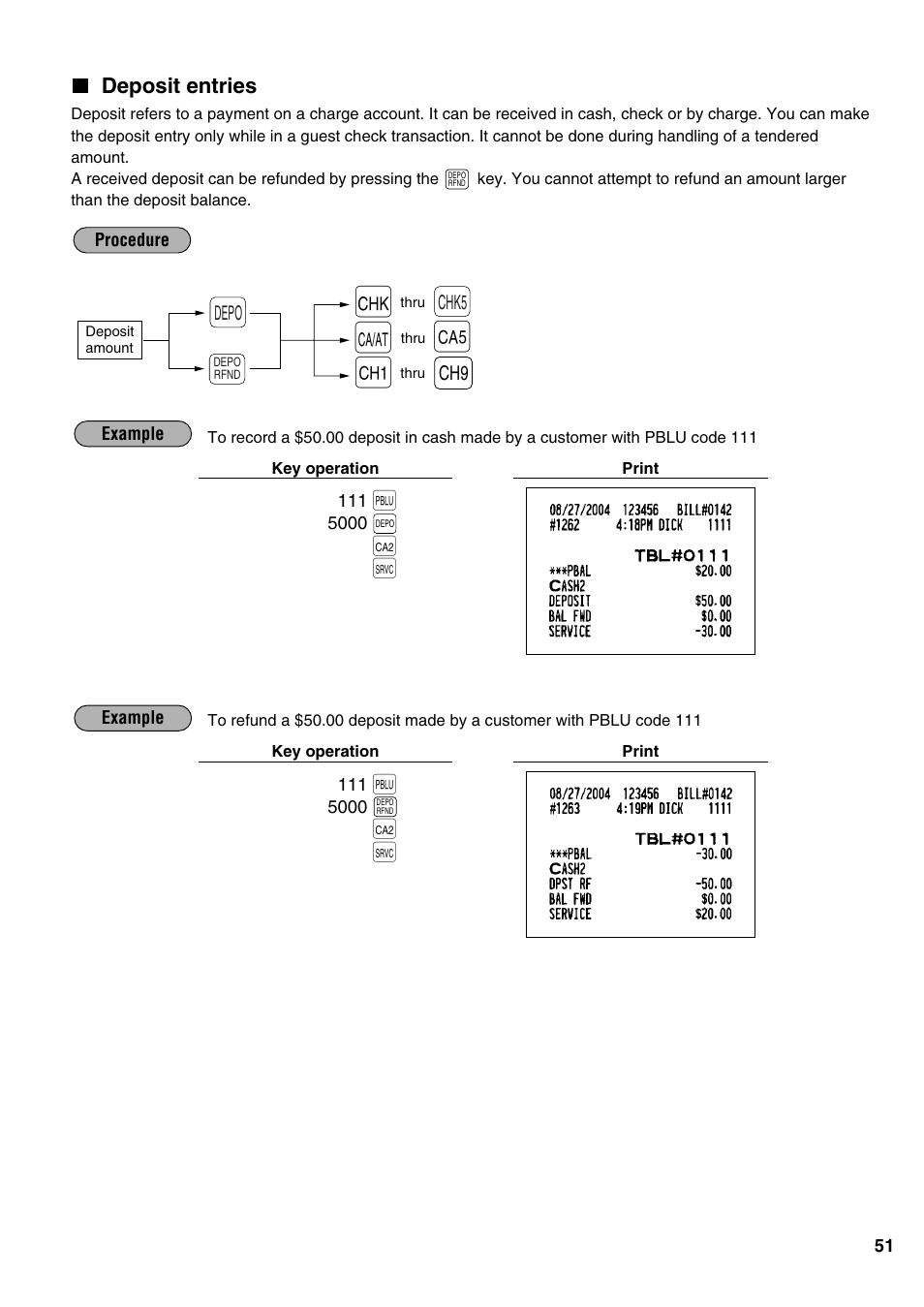 ■ Deposit entries

Deposit refers to a payment on a charge account. It can be received in cash, check or by charge. You can make the deposit entry only while in a guest check transaction. It cannot be done during handling of a tendered amount.
A received deposit can be refunded by pressing the DEPO RFND key. You cannot attempt to refund an amount larger than the deposit balance.

Procedure

Deposit amount

DEPO
DEPO RFND

CHK thru CHK5
CA/AT thru CA5
CH1 thru CH9

Example To record a $50.00 deposit in cash made by a customer with PBLU code 111

Key operation
111 PBLU
5000 DEPO
CA2
SRVC

Print
08/27/2004 123456 BILL#0142
#1262 4:18PM DICK 1111
TBL#0111
***PBAL $20.00
CASH2
DEPOSIT $50.00
BAL FWD $0.00
SERVICE -30.00

Example To refund a $50.00 deposit made by a customer with PBLU code 111

Key operation
111 PBLU
5000 DEPO RFND
CA2
SRVC

Print
08/27/2004 123456 BILL#0142
#1263 4:19PM DICK 1111
TBL#0111
***PBAL -30.00
CASH2
DPST RF -50.00
BAL FWD $0.00
SERVICE $20.00

51